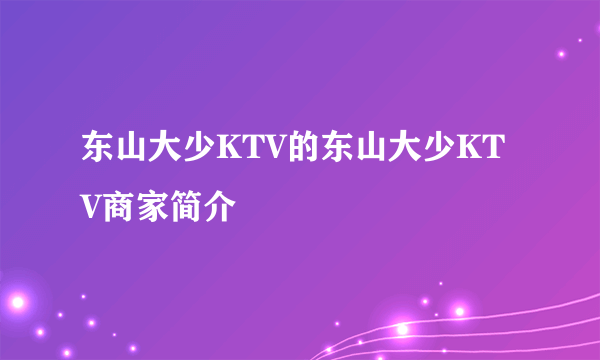 东山大少KTV的东山大少KTV商家简介